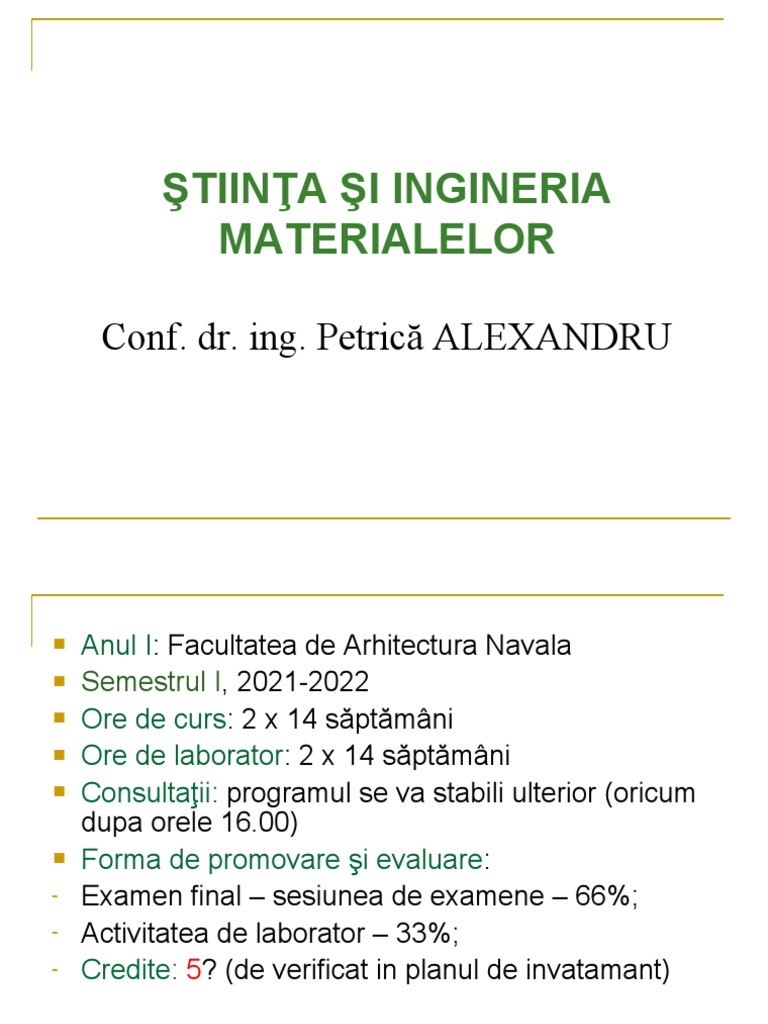 ŞTIINŢA ŞI INGINERIA MATERIALELOR

Conf. dr. ing. Petrică ALEXANDRU

- Anul I: Facultatea de Arhitectura Navala
- Semestrul I, 2021-2022
- Ore de curs: 2 x 14 săptămâni
- Ore de laborator: 2 x 14 săptămâni
- Consultaţii: programul se va stabili ulterior (oricum dupa orele 16.00)
- Forma de promovare şi evaluare:
- Examen final – sesiunea de examene – 66%;
- Activitatea de laborator – 33%;
- Credite: 5? (de verificat in planul de invatamant)